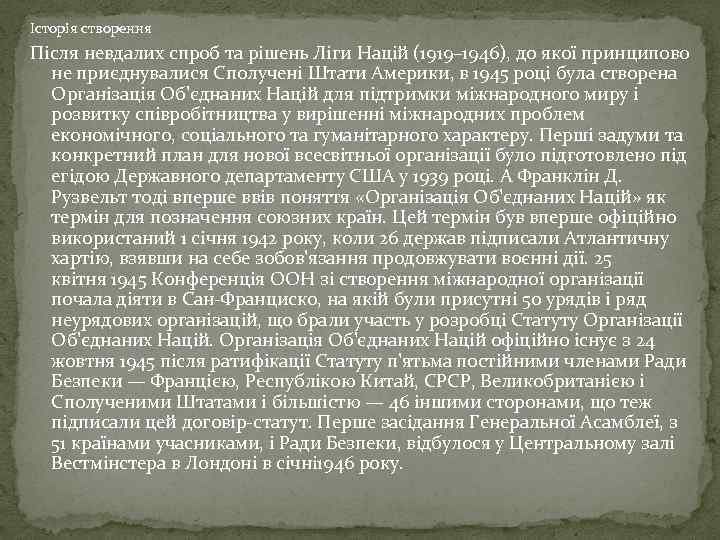 Історія створення

Після невдалих спроб та рішень Ліги Націй (1919–1946), до якої принципово не приєднувалися Сполучені Штати Америки, в 1945 році була створена Організація Об'єднаних Націй для підтримки міжнародного миру і розвитку співробітництва у вирішенні міжнародних проблем економічного, соціального та гуманітарного характеру. Перші задуми та конкретний план для нової всесвітньої організації було підготовлено під егідою Державного департаменту США у 1939 році. А Франклін Д. Рузвельт тоді вперше ввів поняття «Організація Об'єднаних Націй» як термін для позначення союзних країн. Цей термін був вперше офіційно використаний 1 січня 1942 року, коли 26 держав підписали Атлантичну хартію, взявши на себе зобов'язання продовжувати воєнні дії. 25 квітня 1945 Конференція ООН зі створення міжнародної організації почала діяти в Сан-Франциско, на якій були присутні 50 урядів і ряд неурядових організацій, що брали участь у розробці Статуту Організації Об'єднаних Націй. Організація Об'єднаних Націй офіційно існує з 24 жовтня 1945 після ратифікації Статуту п'ятьма постійними членами Ради Безпеки — Францією, Республікою Китай, СРСР, Великобританією і Сполученими Штатами і більшістю — 46 іншими сторонами, що теж підписали цей договір-статут. Перше засідання Генеральної Асамблеї, з 51 країнами учасниками, і Ради Безпеки, відбулося у Центральному залі Вестмінстера в Лондоні в січні1946 року.